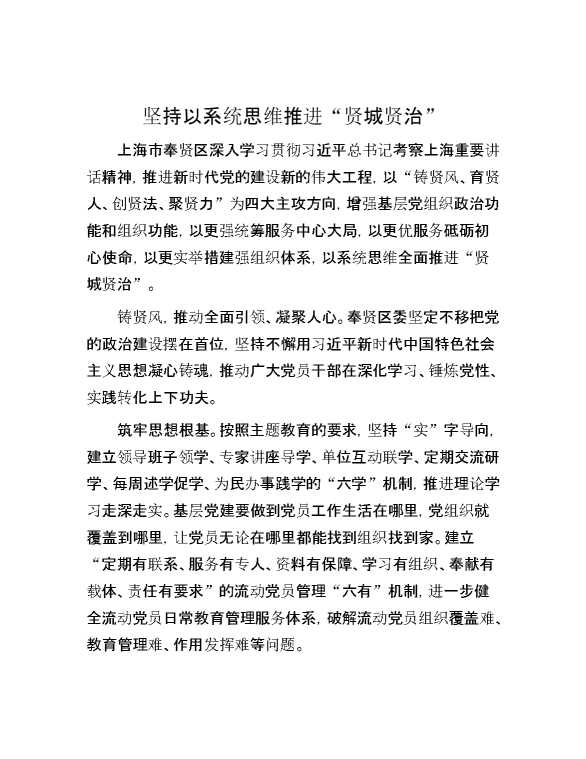 坚持以系统思维推进“贤城贤治”

上海市奉贤区深入学习贯彻习近平总书记考察上海重要讲话精神，推进新时代党的建设新的伟大工程，以“铸贤风、育贤人、创贤法、聚贤力”为四大主攻方向，增强基层党组织政治功能和组织功能，以更强统筹服务中心大局，以更优服务砥砺初心使命，以更实举措建强组织体系，以系统思维全面推进“贤城贤治”。

铸贤风，推动全面引领、凝聚人心。奉贤区委坚定不移把党的政治建设摆在首位，坚持不懈用习近平新时代中国特色社会主义思想凝心铸魂，推动广大党员干部在深化学习、锤炼党性、实践转化上下功夫。

筑牢思想根基。按照主题教育的要求，坚持“实”字导向，建立领导班子领学、专家讲座导学、单位互动联学、定期交流研学、每周述学促学、为民办事践学的“六学”机制，推进理论学习走深走实。基层党建要做到党员工作生活在哪里，党组织就覆盖到哪里，让党员无论在哪里都能找到组织找到家。建立“定期有联系、服务有专人、资料有保障、学习有组织、奉献有载体、责任有要求”的流动党员管理“六有”机制，进一步健全流动党员日常教育管理服务体系，破解流动党员组织覆盖难、教育管理难、作用发挥难等问题。